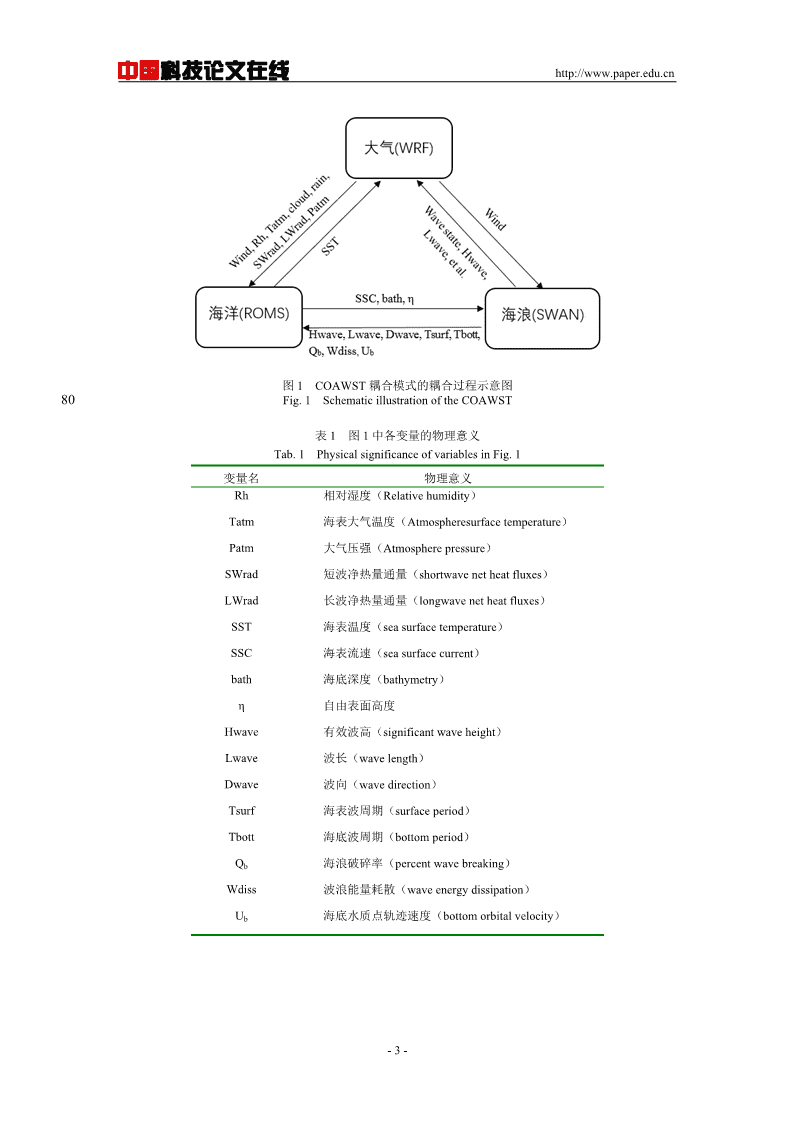 中国科技论文在线 http://www.paper.edu.cn

大气(WRF)

Wind, Rh, Tatm, cloud, rain, SWrad, LWrad, Patm

SST

Wave state, Hwave, Lwave, et al.

Wind

海洋(ROMS)

SSC, bath, η

Hwave, Lwave, Dwave, Tsurf, Tbott, $Q_b$, Wdiss, $U_b$

海浪(SWAN)

图 1 COAWST 耦合模式的耦合过程示意图
80 Fig. 1 Schematic illustration of the COAWST

表 1 图 1 中各变量的物理意义
Tab. 1 Physical significance of variables in Fig. 1

| 变量名 | 物理意义 |
|---|---|
| Rh | 相对湿度（Relative humidity） |
| Tatm | 海表大气温度（Atmospheresurface temperature） |
| Patm | 大气压强（Atmosphere pressure） |
| SWrad | 短波净热量通量（shortwave net heat fluxes） |
| LWrad | 长波净热量通量（longwave net heat fluxes） |
| SST | 海表温度（sea surface temperature） |
| SSC | 海表流速（sea surface current） |
| bath | 海底深度（bathymetry） |
| η | 自由表面高度 |
| Hwave | 有效波高（significant wave height） |
| Lwave | 波长（wave length） |
| Dwave | 波向（wave direction） |
| Tsurf | 海表波周期（surface period） |
| Tbott | 海底波周期（bottom period） |
| $Q_b$ | 海浪破碎率（percent wave breaking） |
| Wdiss | 波浪能量耗散（wave energy dissipation） |
| $U_b$ | 海底水质点轨迹速度（bottom orbital velocity） |

- 3 -